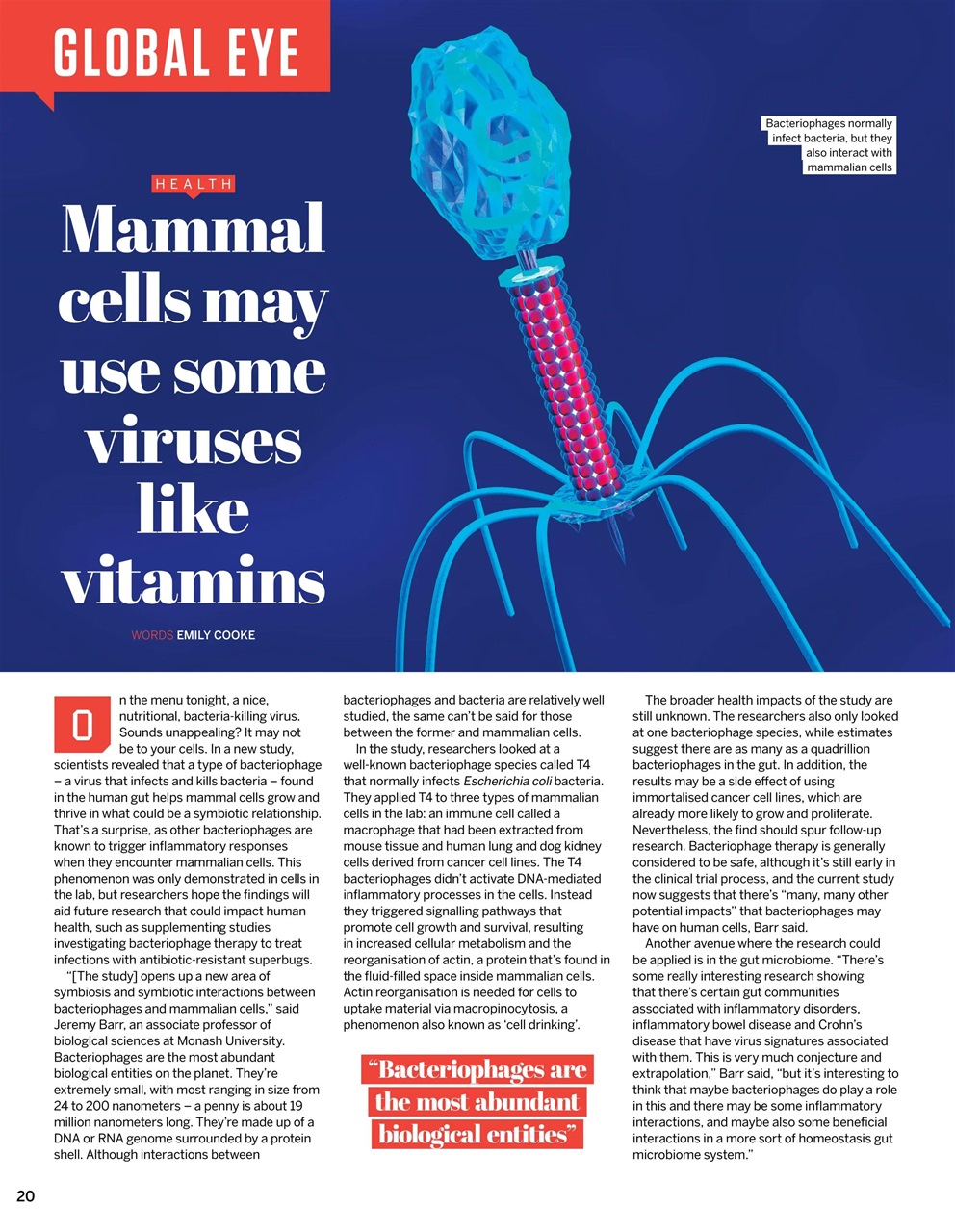 GLOBAL EYE

Bacteriophages normally infect bacteria, but they also interact with mammalian cells

HEALTH

Mammal cells may use some viruses like vitamins

WORDS EMILY COOKE

On the menu tonight, a nice, nutritional, bacteria-killing virus. Sounds unappealing? It may not be to your cells. In a new study, scientists revealed that a type of bacteriophage – a virus that infects and kills bacteria – found in the human gut helps mammal cells grow and thrive in what could be a symbiotic relationship. That's a surprise, as other bacteriophages are known to trigger inflammatory responses when they encounter mammalian cells. This phenomenon was only demonstrated in cells in the lab, but researchers hope the findings will aid future research that could impact human health, such as supplementing studies investigating bacteriophage therapy to treat infections with antibiotic-resistant superbugs.

"[The study] opens up a new area of symbiosis and symbiotic interactions between bacteriophages and mammalian cells," said Jeremy Barr, an associate professor of biological sciences at Monash University. Bacteriophages are the most abundant biological entities on the planet. They're extremely small, with most ranging in size from 24 to 200 nanometers – a penny is about 19 million nanometers long. They're made up of a DNA or RNA genome surrounded by a protein shell. Although interactions between bacteriophages and bacteria are relatively well studied, the same can't be said for those between the former and mammalian cells.

In the study, researchers looked at a well-known bacteriophage species called T4 that normally infects Escherichia coli bacteria. They applied T4 to three types of mammalian cells in the lab: an immune cell called a macrophage that had been extracted from mouse tissue and human lung and dog kidney cells derived from cancer cell lines. The T4 bacteriophages didn't activate DNA-mediated inflammatory processes in the cells. Instead they triggered signalling pathways that promote cell growth and survival, resulting in increased cellular metabolism and the reorganisation of actin, a protein that's found in the fluid-filled space inside mammalian cells. Actin reorganisation is needed for cells to uptake material via macropinocytosis, a phenomenon also known as 'cell drinking'.

"Bacteriophages are the most abundant biological entities"

The broader health impacts of the study are still unknown. The researchers also only looked at one bacteriophage species, while estimates suggest there are as many as a quadrillion bacteriophages in the gut. In addition, the results may be a side effect of using immortalised cancer cell lines, which are already more likely to grow and proliferate. Nevertheless, the find should spur follow-up research. Bacteriophage therapy is generally considered to be safe, although it's still early in the clinical trial process, and the current study now suggests that there's "many, many other potential impacts" that bacteriophages may have on human cells, Barr said.

Another avenue where the research could be applied is in the gut microbiome. "There's some really interesting research showing that there's certain gut communities associated with inflammatory disorders, inflammatory bowel disease and Crohn's disease that have virus signatures associated with them. This is very much conjecture and extrapolation," Barr said, "but it's interesting to think that maybe bacteriophages do play a role in this and there may be some inflammatory interactions, and maybe also some beneficial interactions in a more sort of homeostasis gut microbiome system."

20